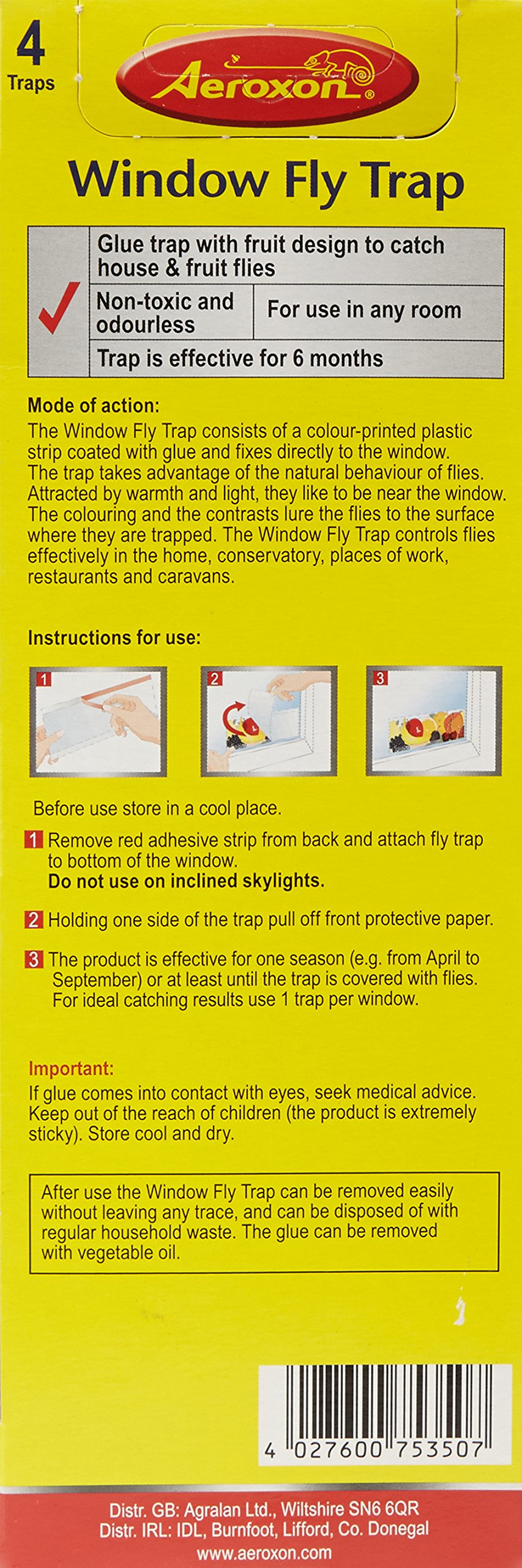 4
Traps

Aeroxon®

Window Fly Trap

✓

Glue trap with fruit design to catch house & fruit flies

Non-toxic and odourless

For use in any room

Trap is effective for 6 months

Mode of action:
The Window Fly Trap consists of a colour-printed plastic strip coated with glue and fixes directly to the window. The trap takes advantage of the natural behaviour of flies. Attracted by warmth and light, they like to be near the window. The colouring and the contrasts lure the flies to the surface where they are trapped. The Window Fly Trap controls flies effectively in the home, conservatory, places of work, restaurants and caravans.

Instructions for use:

1

2

3

Before use store in a cool place.

1 Remove red adhesive strip from back and attach fly trap to bottom of the window.
Do not use on inclined skylights.

2 Holding one side of the trap pull off front protective paper.

3 The product is effective for one season (e.g. from April to September) or at least until the trap is covered with flies. For ideal catching results use 1 trap per window.

Important:
If glue comes into contact with eyes, seek medical advice. Keep out of the reach of children (the product is extremely sticky). Store cool and dry.

After use the Window Fly Trap can be removed easily without leaving any trace, and can be disposed of with regular household waste. The glue can be removed with vegetable oil.

4 027600 753507

Distr. GB: Agralan Ltd., Wiltshire SN6 6QR
Distr. IRL: IDL, Burnfoot, Lifford, Co. Donegal
www.aeroxon.com